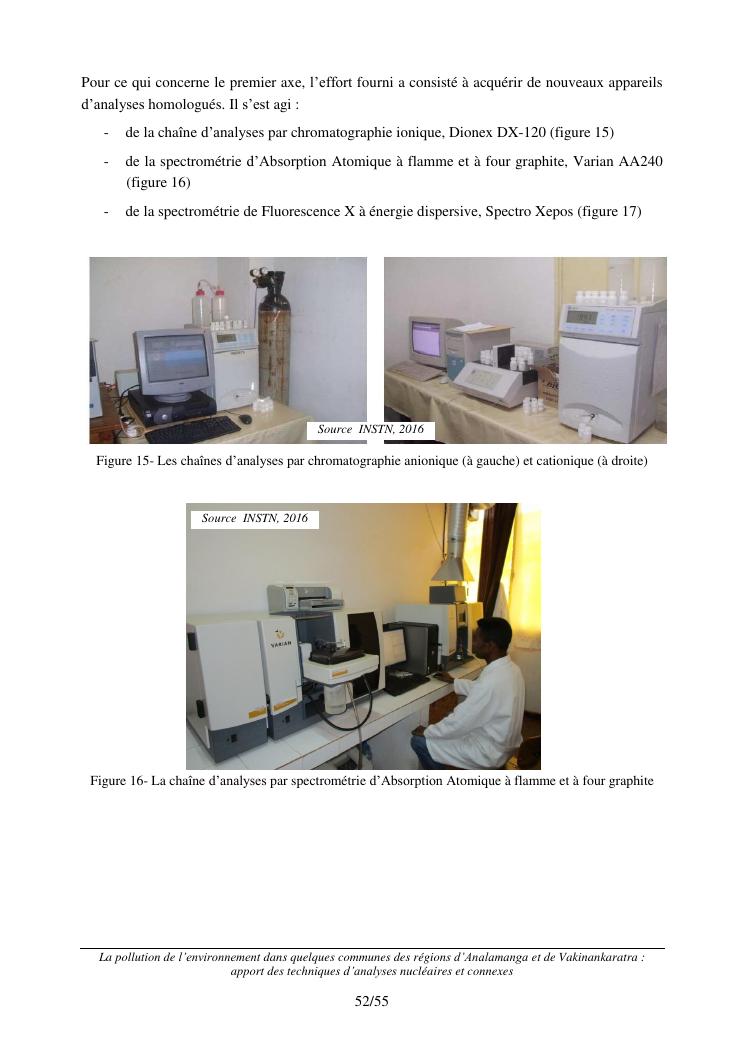 Pour ce qui concerne le premier axe, l'effort fourni a consisté à acquérir de nouveaux appareils d'analyses homologués. Il s'est agi :

- de la chaîne d'analyses par chromatographie ionique, Dionex DX-120 (figure 15)
- de la spectrométrie d'Absorption Atomique à flamme et à four graphite, Varian AA240 (figure 16)
- de la spectrométrie de Fluorescence X à énergie dispersive, Spectro Xepos (figure 17)

Source INSTN, 2016

Figure 15- Les chaînes d'analyses par chromatographie anionique (à gauche) et cationique (à droite)

Source INSTN, 2016

VARIAN

Figure 16- La chaîne d'analyses par spectrométrie d'Absorption Atomique à flamme et à four graphite

La pollution de l'environnement dans quelques communes des régions d'Analamanga et de Vakinankaratra : apport des techniques d'analyses nucléaires et connexes

52/55